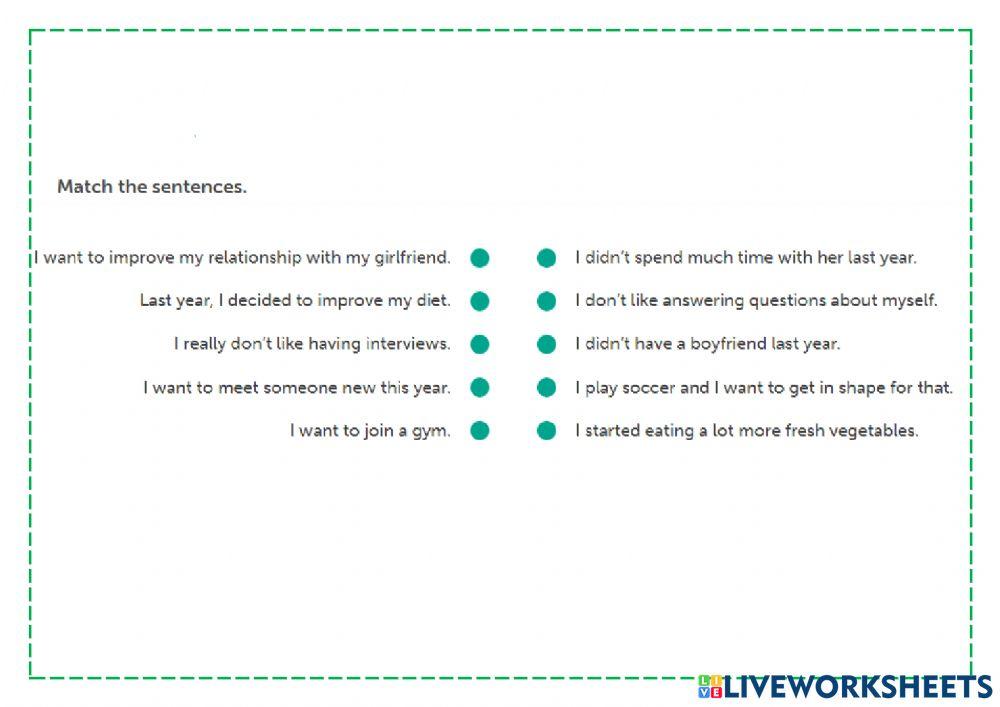 Match the sentences.

I want to improve my relationship with my girlfriend.

Last year, I decided to improve my diet.

I really don't like having interviews.

I want to meet someone new this year.

I want to join a gym.

I didn't spend much time with her last year.

I don't like answering questions about myself.

I didn't have a boyfriend last year.

I play soccer and I want to get in shape for that.

I started eating a lot more fresh vegetables.

LIVEWORKSHEETS